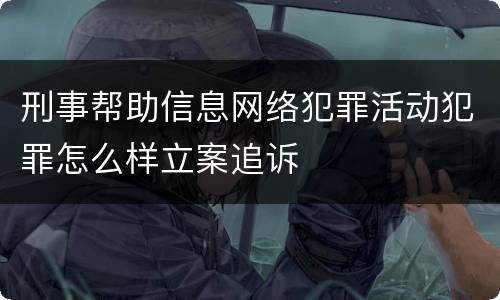 刑事帮助信息网络犯罪活动犯罪怎么样立案追诉